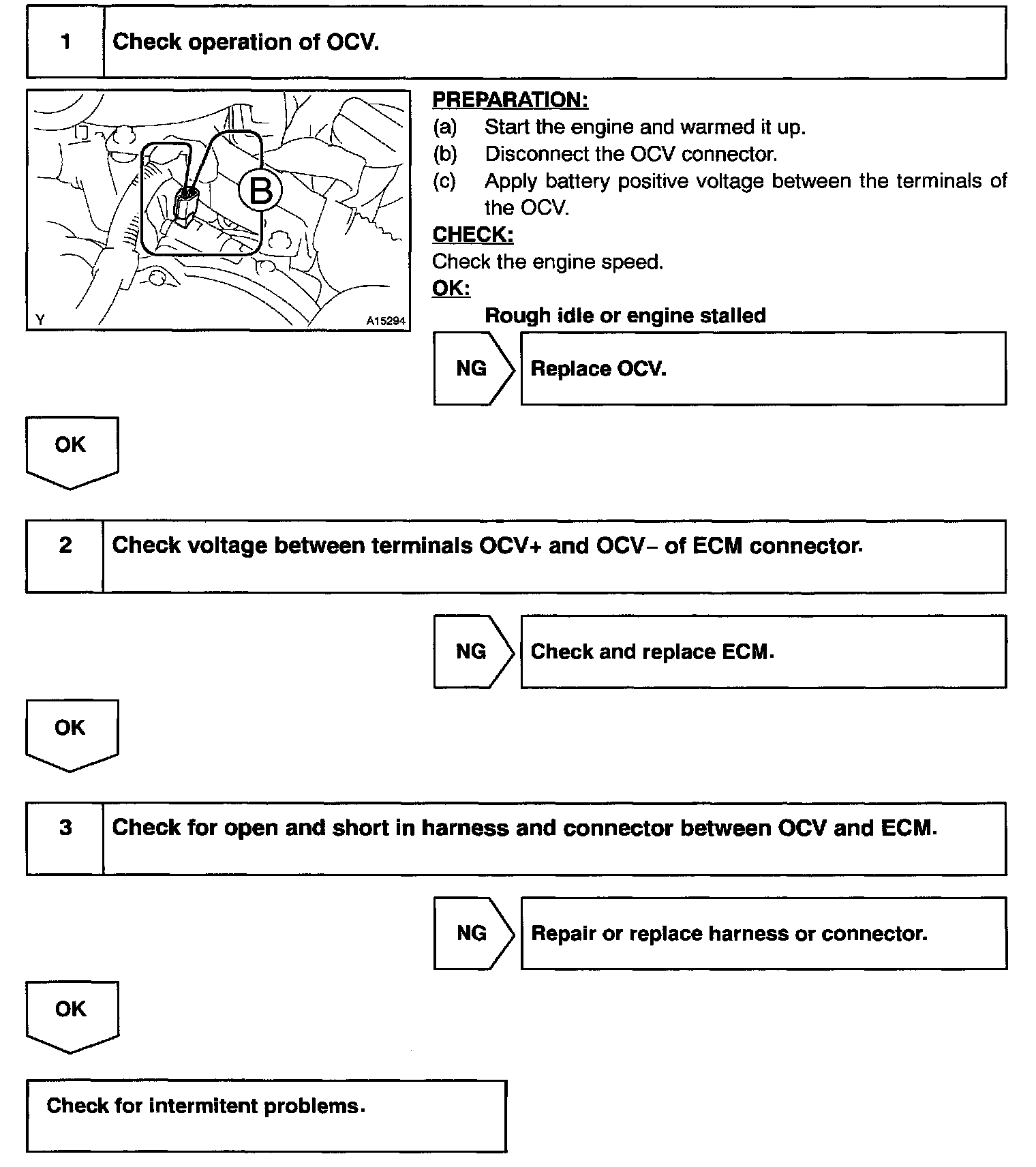 1 Check operation of OCV.

B

Y A15294

PREPARATION:
(a) Start the engine and warmed it up.
(b) Disconnect the OCV connector.
(c) Apply battery positive voltage between the terminals of the OCV.

CHECK:
Check the engine speed.

OK:
Rough idle or engine stalled

NG Replace OCV.

OK

2 Check voltage between terminals OCV+ and OCV– of ECM connector.

NG Check and replace ECM.

OK

3 Check for open and short in harness and connector between OCV and ECM.

NG Repair or replace harness or connector.

OK

Check for intermitent problems.